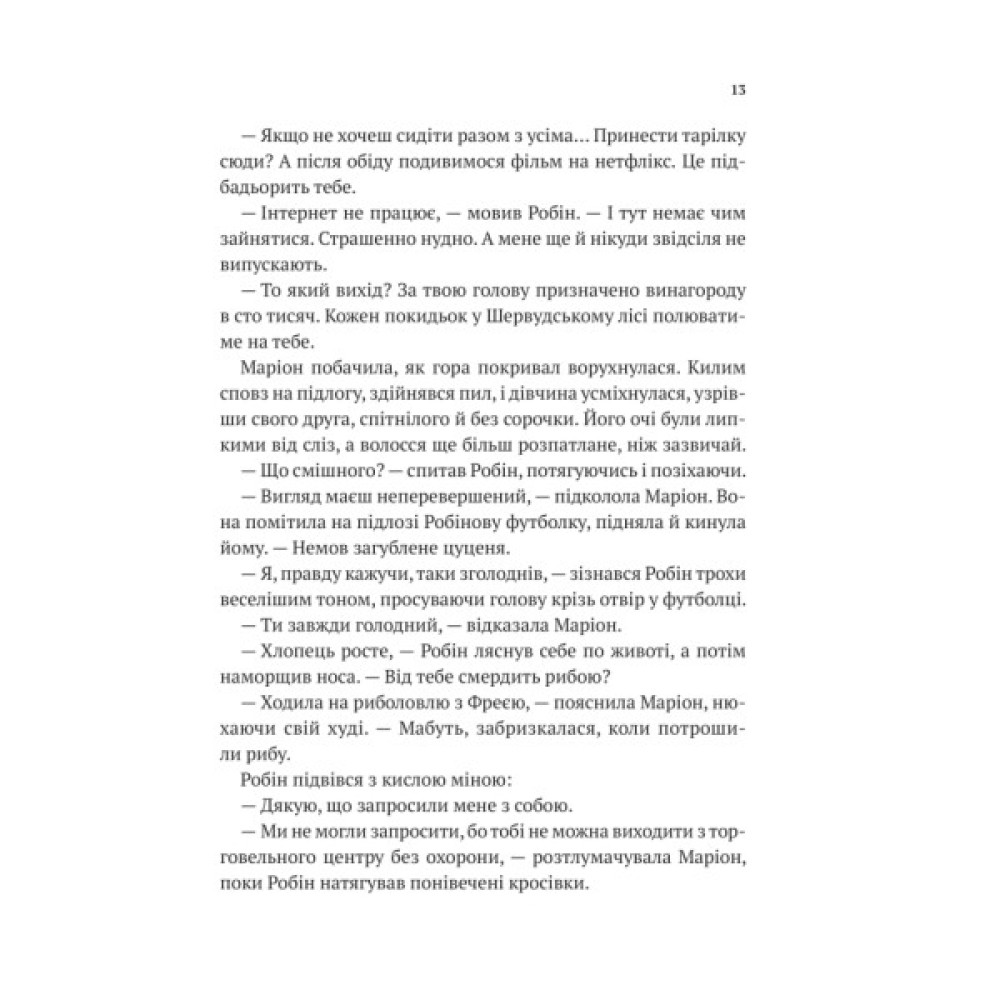 13

— Якщо не хочеш сидіти разом з усіма… Принести тарілку сюди? А після обіду подивимося фільм на нетфлікс. Це підбадьорить тебе.

— Інтернет не працює, — мовив Робін. — І тут немає чим зайнятися. Страшенно нудно. А мене ще й нікуди звідсіля не випускають.

— То який вихід? За твою голову призначено винагороду в сто тисяч. Кожен покидьок у Шервудському лісі полюватиме на тебе.

Маріон побачила, як гора покривал ворухнулася. Килим сповз на підлогу, здійнявся пил, і дівчина усміхнулася, узрівши свого друга, спітнілого й без сорочки. Його очі були липкими від сліз, а волосся ще більш розпатлане, ніж зазвичай.

— Що смішного? — спитав Робін, потягуючись і позіхаючи.

— Вигляд маєш неперевершений, — підколола Маріон. Вона помітила на підлозі Робінову футболку, підняла й кинула йому. — Немов загублене цуценя.

— Я, правду кажучи, таки зголоднів, — зізнався Робін трохи веселішим тоном, просуваючи голову крізь отвір у футболці.

— Ти завжди голодний, — відказала Маріон.

— Хлопець росте, — Робін ляснув себе по животі, а потім наморщив носа. — Від тебе смердить рибою?

— Ходила на риболовлю з Фреєю, — пояснила Маріон, нюхаючи свій худі. — Мабуть, забризкалася, коли потрошили рибу.

Робін підвівся з кислою міною:

— Дякую, що запросили мене з собою.

— Ми не могли запросити, бо тобі не можна виходити з торговельного центру без охорони, — розтлумачувала Маріон, поки Робін натягував понівечені кросівки.